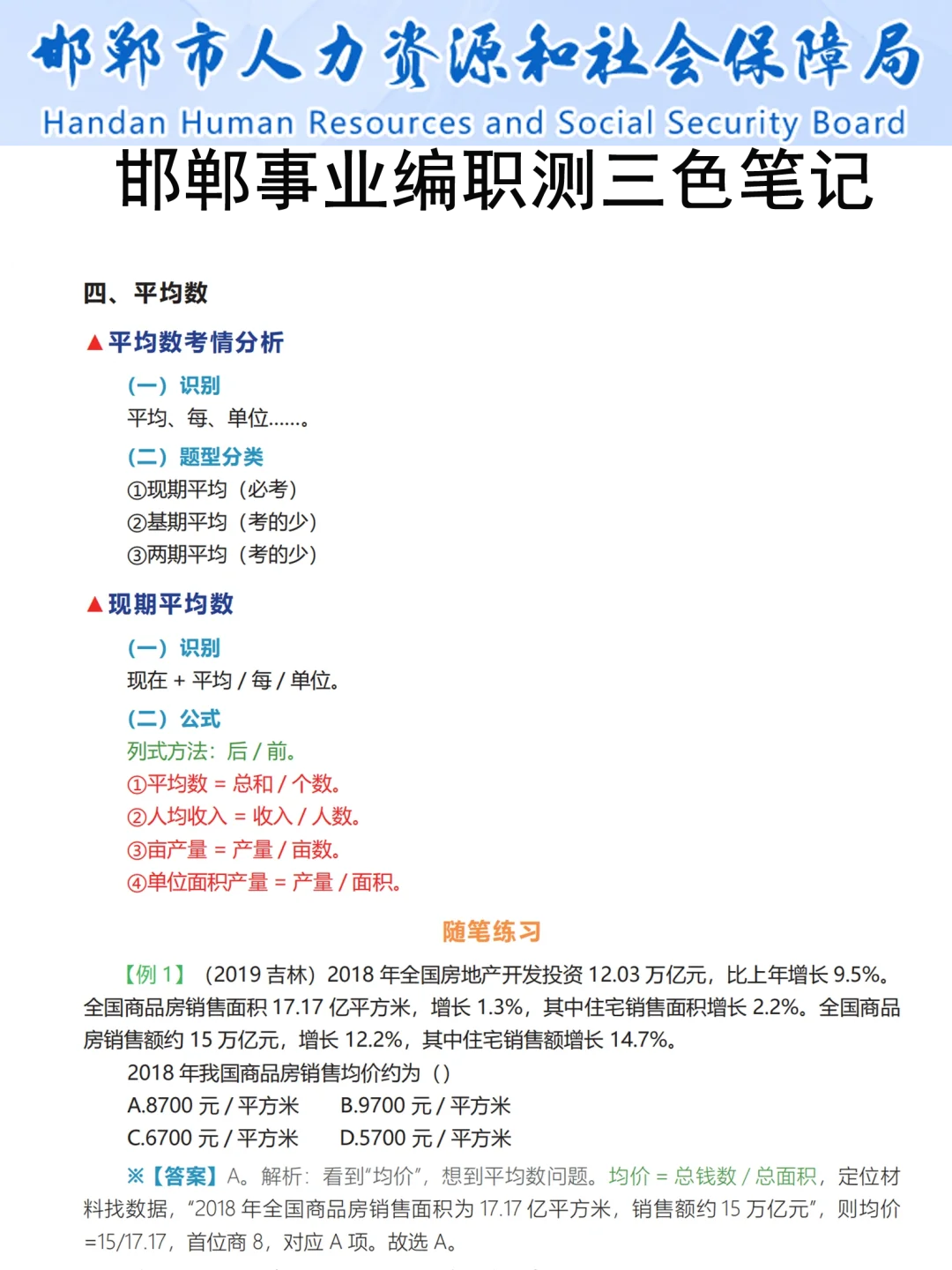 邯郸市人力资源和社会保障局
Handan Human Resources and Social Security Board

邯郸事业编职测三色笔记

四、平均数

▲平均数考情分析

（一）识别
平均、每、单位……。

（二）题型分类
①现期平均（必考）
②基期平均（考的少）
③两期平均（考的少）

▲现期平均数

（一）识别
现在 + 平均 / 每 / 单位。

（二）公式
列式方法：后 / 前。
①平均数 = 总和 / 个数。
②人均收入 = 收入 / 人数。
③亩产量 = 产量 / 亩数。
④单位面积产量 = 产量 / 面积。

随笔练习

【例 1】（2019 吉林）2018 年全国房地产开发投资 12.03 万亿元，比上年增长 9.5%。全国商品房销售面积 17.17 亿平方米，增长 1.3%，其中住宅销售面积增长 2.2%。全国商品房销售额约 15 万亿元，增长 12.2%，其中住宅销售额增长 14.7%。

2018 年我国商品房销售均价约为（）
A.8700 元 / 平方米　B.9700 元 / 平方米
C.6700 元 / 平方米　D.5700 元 / 平方米

※【答案】A。解析：看到“均价”，想到平均数问题。均价 = 总钱数 / 总面积，定位材料找数据，“2018 年全国商品房销售面积为 17.17 亿平方米，销售额约 15 万亿元”，则均价 =15/17.17，首位商 8，对应 A 项。故选 A。